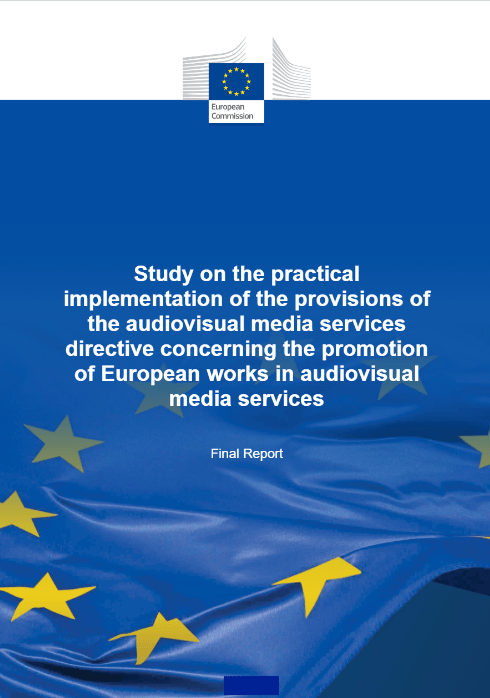 European Commission

Study on the practical implementation of the provisions of the audiovisual media services directive concerning the promotion of European works in audiovisual media services

Final Report